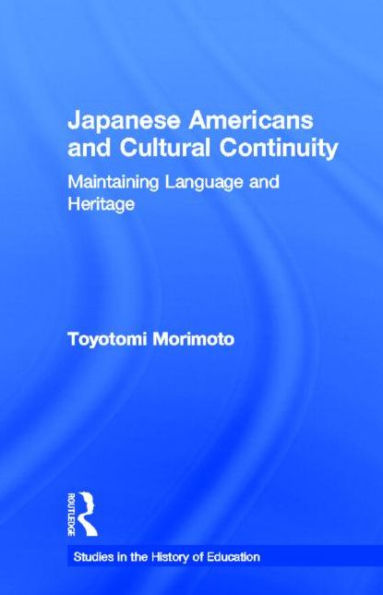 Japanese Americans and Cultural Continuity

Maintaining Language and Heritage

Toyotomi Morimoto

ROUTLEDGE

Studies in the History of Education